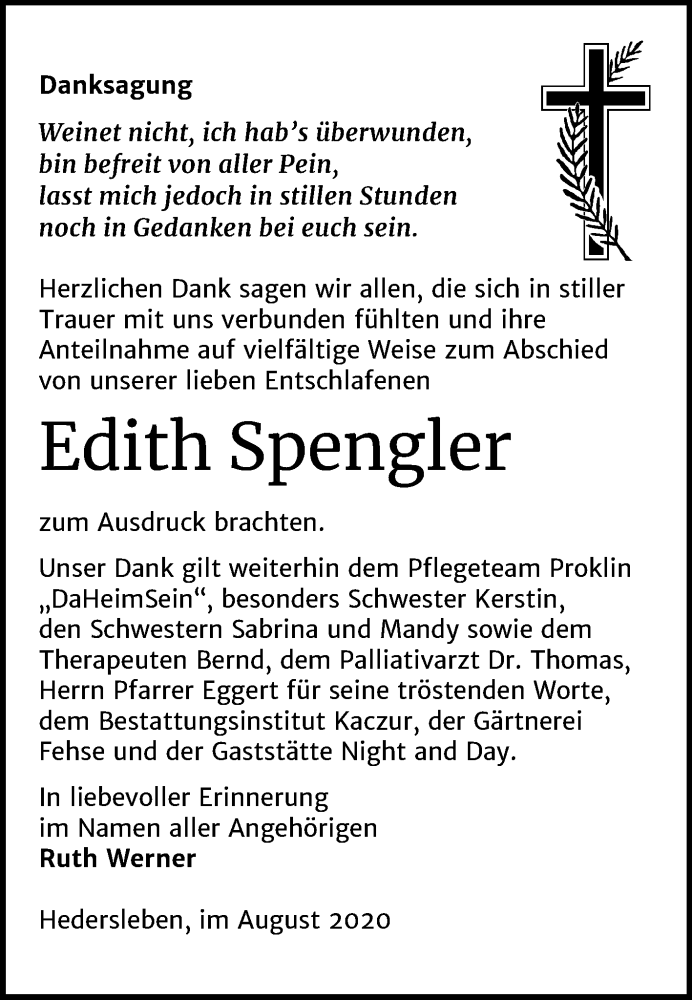 Danksagung

Weinet nicht, ich hab's überwunden,
bin befreit von aller Pein,
lasst mich jedoch in stillen Stunden
noch in Gedanken bei euch sein.

Herzlichen Dank sagen wir allen, die sich in stiller Trauer mit uns verbunden fühlten und ihre Anteilnahme auf vielfältige Weise zum Abschied von unserer lieben Entschlafenen

Edith Spengler

zum Ausdruck brachten.

Unser Dank gilt weiterhin dem Pflegeteam Proklin „DaHeimSein“, besonders Schwester Kerstin, den Schwestern Sabrina und Mandy sowie dem Therapeuten Bernd, dem Palliativarzt Dr. Thomas, Herrn Pfarrer Eggert für seine tröstenden Worte, dem Bestattungsinstitut Kaczur, der Gärtnerei Fehse und der Gaststätte Night and Day.

In liebevoller Erinnerung
im Namen aller Angehörigen
Ruth Werner

Hedersleben, im August 2020